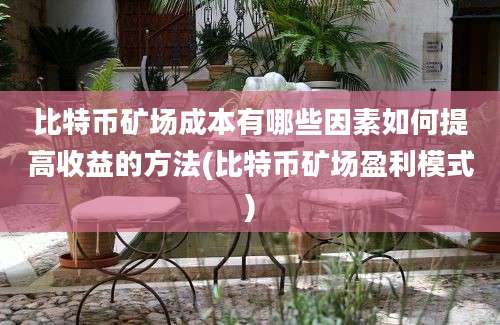 比特币矿场成本有哪些因素如何提高收益的方法(比特币矿场盈利模式)